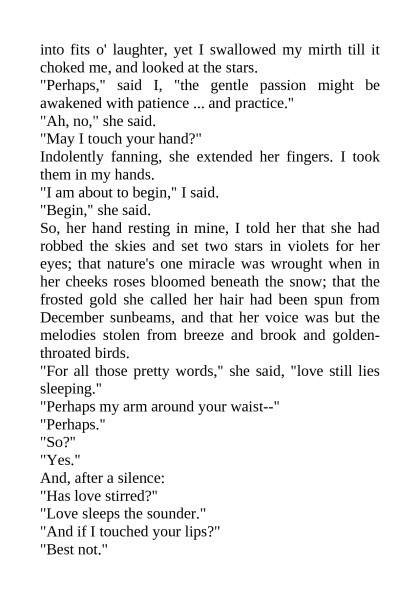 into fits o' laughter, yet I swallowed my mirth till it choked me, and looked at the stars.

"Perhaps," said I, "the gentle passion might be awakened with patience ... and practice."

"Ah, no," she said.

"May I touch your hand?"

Indolently fanning, she extended her fingers. I took them in my hands.

"I am about to begin," I said.

"Begin," she said.

So, her hand resting in mine, I told her that she had robbed the skies and set two stars in violets for her eyes; that nature's one miracle was wrought when in her cheeks roses bloomed beneath the snow; that the frosted gold she called her hair had been spun from December sunbeams, and that her voice was but the melodies stolen from breeze and brook and golden-throated birds.

"For all those pretty words," she said, "love still lies sleeping."

"Perhaps my arm around your waist--"

"Perhaps."

"So?"

"Yes."

And, after a silence:

"Has love stirred?"

"Love sleeps the sounder."

"And if I touched your lips?"

"Best not."